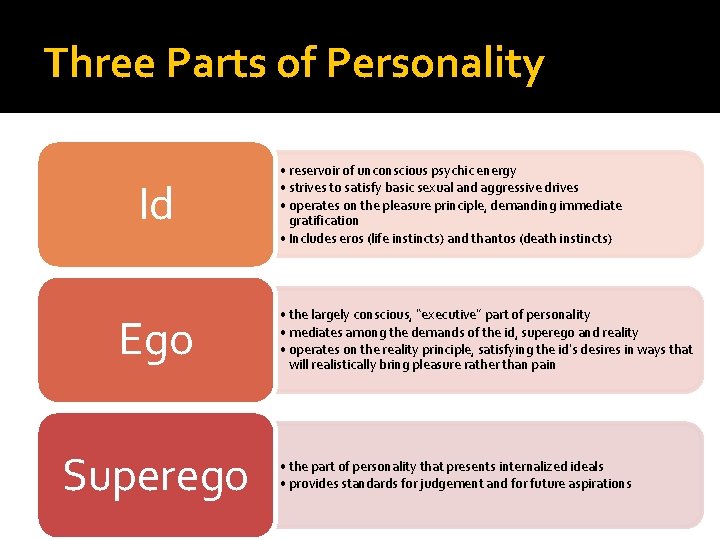 Three Parts of Personality

Id

• reservoir of unconscious psychic energy
• strives to satisfy basic sexual and aggressive drives
• operates on the pleasure principle, demanding immediate gratification
• Includes eros (life instincts) and thantos (death instincts)

Ego

• the largely conscious, "executive" part of personality
• mediates among the demands of the id, superego and reality
• operates on the reality principle, satisfying the id's desires in ways that will realistically bring pleasure rather than pain

Superego

• the part of personality that presents internalized ideals
• provides standards for judgement and for future aspirations